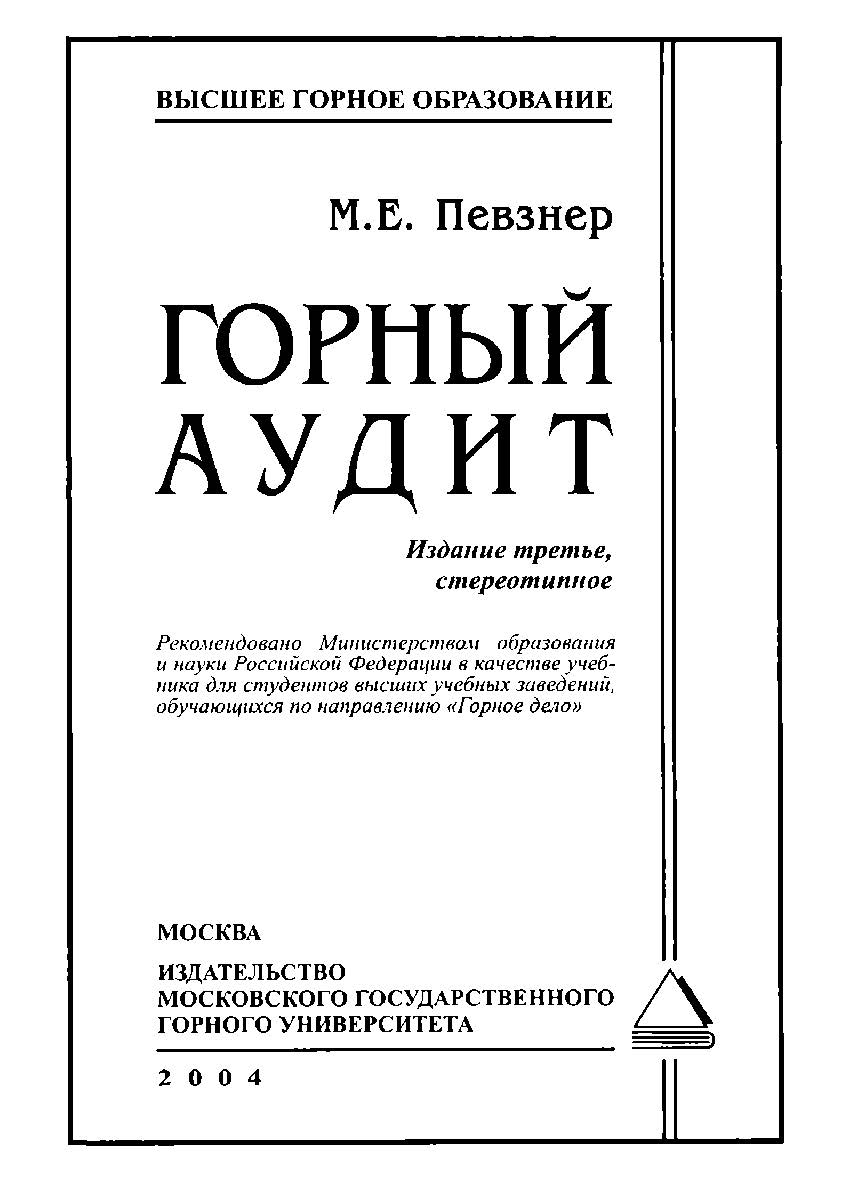 ВЫСШЕЕ ГОРНОЕ ОБРАЗОВАНИЕ

М.Е. Певзнер

ГОРНЫЙ АУДИТ

Издание третье, стереотипное

Рекомендовано Министерством образования и науки Российской Федерации в качестве учебника для студентов высших учебных заведений, обучающихся по направлению «Горное дело»

МОСКВА

ИЗДАТЕЛЬСТВО МОСКОВСКОГО ГОСУДАРСТВЕННОГО ГОРНОГО УНИВЕРСИТЕТА

2004